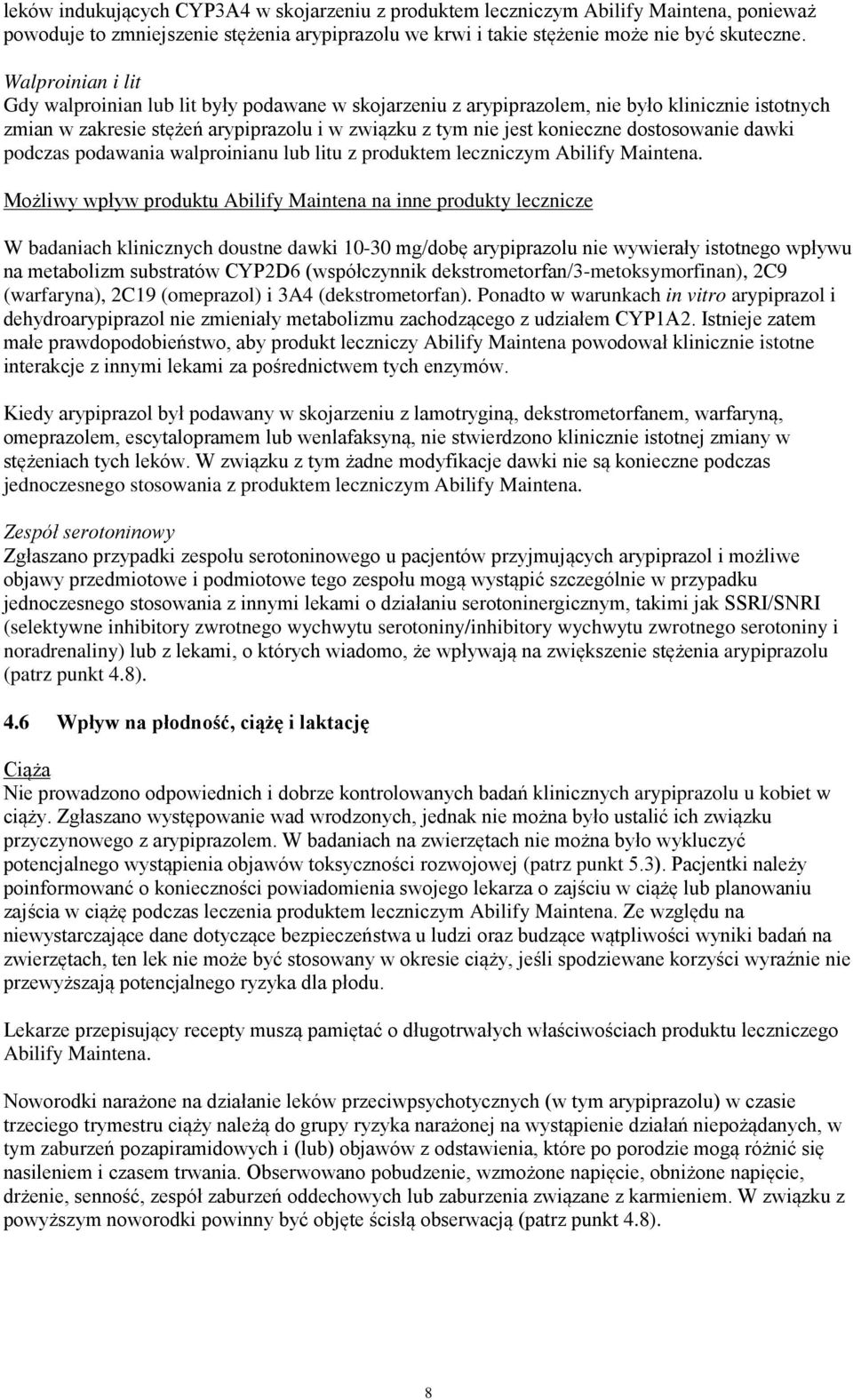 leków indukujących CYP3A4 w skojarzeniu z produktem leczniczym Abilify Maintena, ponieważ powoduje to zmniejszenie stężenia arypiprazolu we krwi i takie stężenie może nie być skuteczne.

Walproinian i lit
Gdy walproinian lub lit były podawane w skojarzeniu z arypiprazolem, nie było klinicznie istotnych zmian w zakresie stężeń arypiprazolu i w związku z tym nie jest konieczne dostosowanie dawki podczas podawania walproinianu lub litu z produktem leczniczym Abilify Maintena.

Możliwy wpływ produktu Abilify Maintena na inne produkty lecznicze

W badaniach klinicznych doustne dawki 10-30 mg/dobę arypiprazolu nie wywierały istotnego wpływu na metabolizm substratów CYP2D6 (współczynnik dekstrometorfan/3-metoksymorfinan), 2C9 (warfaryna), 2C19 (omeprazol) i 3A4 (dekstrometorfan). Ponadto w warunkach in vitro arypiprazol i dehydroarypiprazol nie zmieniały metabolizmu zachodzącego z udziałem CYP1A2. Istnieje zatem małe prawdopodobieństwo, aby produkt leczniczy Abilify Maintena powodował klinicznie istotne interakcje z innymi lekami za pośrednictwem tych enzymów.

Kiedy arypiprazol był podawany w skojarzeniu z lamotryginą, dekstrometorfanem, warfaryną, omeprazolem, escytalopramem lub wenlafaksyną, nie stwierdzono klinicznie istotnej zmiany w stężeniach tych leków. W związku z tym żadne modyfikacje dawki nie są konieczne podczas jednoczesnego stosowania z produktem leczniczym Abilify Maintena.

Zespół serotoninowy
Zgłaszano przypadki zespołu serotoninowego u pacjentów przyjmujących arypiprazol i możliwe objawy przedmiotowe i podmiotowe tego zespołu mogą wystąpić szczególnie w przypadku jednoczesnego stosowania z innymi lekami o działaniu serotoninergicznym, takimi jak SSRI/SNRI (selektywne inhibitory zwrotnego wychwytu serotoniny/inhibitory wychwytu zwrotnego serotoniny i noradrenaliny) lub z lekami, o których wiadomo, że wpływają na zwiększenie stężenia arypiprazolu (patrz punkt 4.8).

4.6 Wpływ na płodność, ciążę i laktację

Ciąża
Nie prowadzono odpowiednich i dobrze kontrolowanych badań klinicznych arypiprazolu u kobiet w ciąży. Zgłaszano występowanie wad wrodzonych, jednak nie można było ustalić ich związku przyczynowego z arypiprazolem. W badaniach na zwierzętach nie można było wykluczyć potencjalnego wystąpienia objawów toksyczności rozwojowej (patrz punkt 5.3). Pacjentki należy poinformować o konieczności powiadomienia swojego lekarza o zajściu w ciążę lub planowaniu zajścia w ciążę podczas leczenia produktem leczniczym Abilify Maintena. Ze względu na niewystarczające dane dotyczące bezpieczeństwa u ludzi oraz budzące wątpliwości wyniki badań na zwierzętach, ten lek nie może być stosowany w okresie ciąży, jeśli spodziewane korzyści wyraźnie nie przewyższają potencjalnego ryzyka dla płodu.

Lekarze przepisujący recepty muszą pamiętać o długotrwałych właściwościach produktu leczniczego Abilify Maintena.

Noworodki narażone na działanie leków przeciwpsychotycznych (w tym arypiprazolu) w czasie trzeciego trymestru ciąży należą do grupy ryzyka narażonej na wystąpienie działań niepożądanych, w tym zaburzeń pozapiramidowych i (lub) objawów z odstawienia, które po porodzie mogą różnić się nasileniem i czasem trwania. Obserwowano pobudzenie, wzmożone napięcie, obniżone napięcie, drżenie, senność, zespół zaburzeń oddechowych lub zaburzenia związane z karmieniem. W związku z powyższym noworodki powinny być objęte ścisłą obserwacją (patrz punkt 4.8).

8